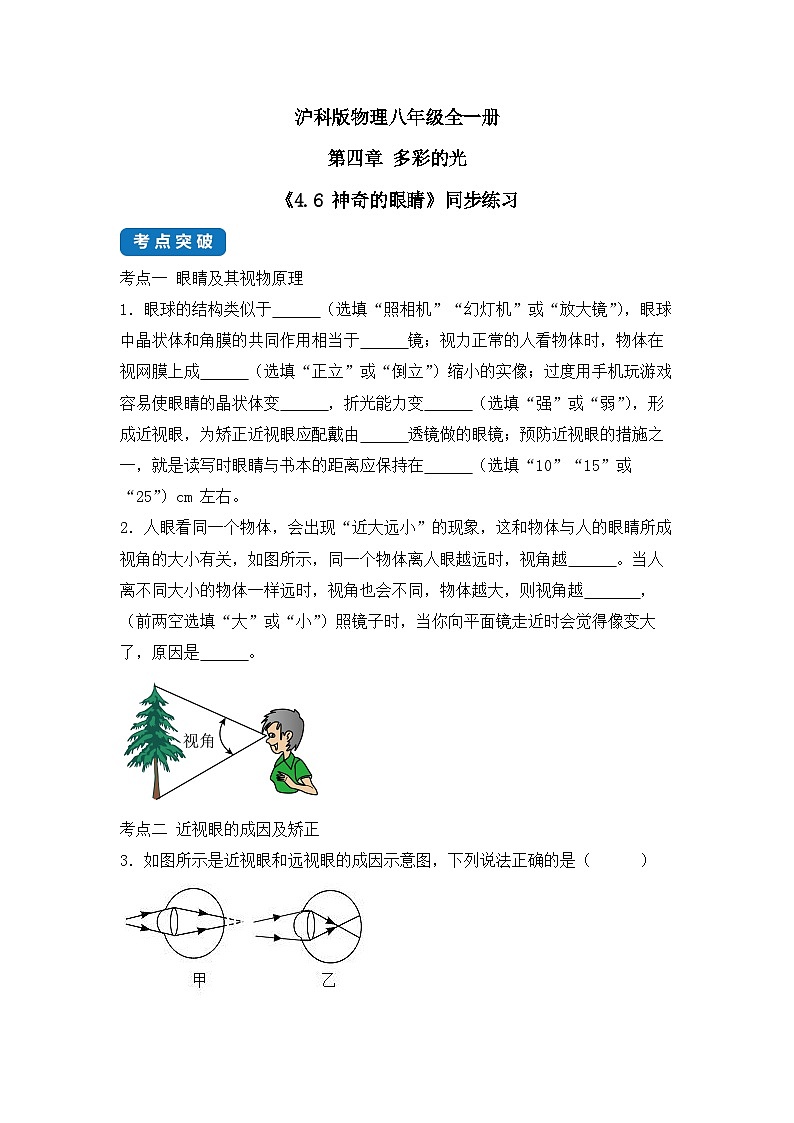 沪科版物理八年级全一册

第四章 多彩的光

《4.6 神奇的眼睛》同步练习

考点突破

考点一 眼睛及其视物原理

1．眼球的结构类似于______（选填“照相机”“幻灯机”或“放大镜”），眼球中晶状体和角膜的共同作用相当于______镜；视力正常的人看物体时，物体在视网膜上成______（选填“正立”或“倒立”）缩小的实像；过度用手机玩游戏容易使眼睛的晶状体变______，折光能力变______（选填“强”或“弱”），形成近视眼，为矫正近视眼应配戴由______透镜做的眼镜；预防近视眼的措施之一，就是读写时眼睛与书本的距离应保持在______（选填“10”“15”或“25”）cm 左右。

2．人眼看同一个物体，会出现“近大远小”的现象，这和物体与人的眼睛所成视角的大小有关，如图所示，同一个物体离人眼越远时，视角越______。当人离不同大小的物体一样远时，视角也会不同，物体越大，则视角越_______，（前两空选填“大”或“小”）照镜子时，当你向平面镜走近时会觉得像变大了，原因是______。

视角

考点二 近视眼的成因及矫正

3．如图所示是近视眼和远视眼的成因示意图，下列说法正确的是（ ）

甲 乙